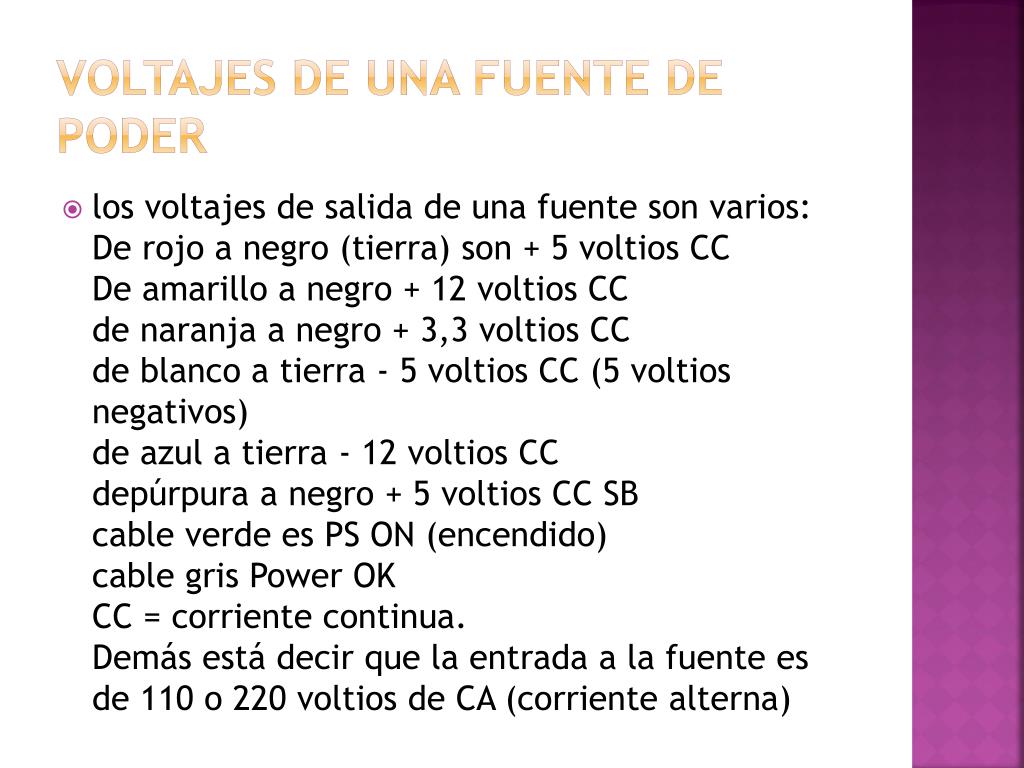 VOLTAJES DE UNA FUENTE DE PODER

los voltajes de salida de una fuente son varios:
De rojo a negro (tierra) son + 5 voltios CC
De amarillo a negro + 12 voltios CC
de naranja a negro + 3,3 voltios CC
de blanco a tierra - 5 voltios CC (5 voltios negativos)
de azul a tierra - 12 voltios CC
depúrpura a negro + 5 voltios CC SB
cable verde es PS ON (encendido)
cable gris Power OK
CC = corriente continua.
Demás está decir que la entrada a la fuente es de 110 o 220 voltios de CA (corriente alterna)